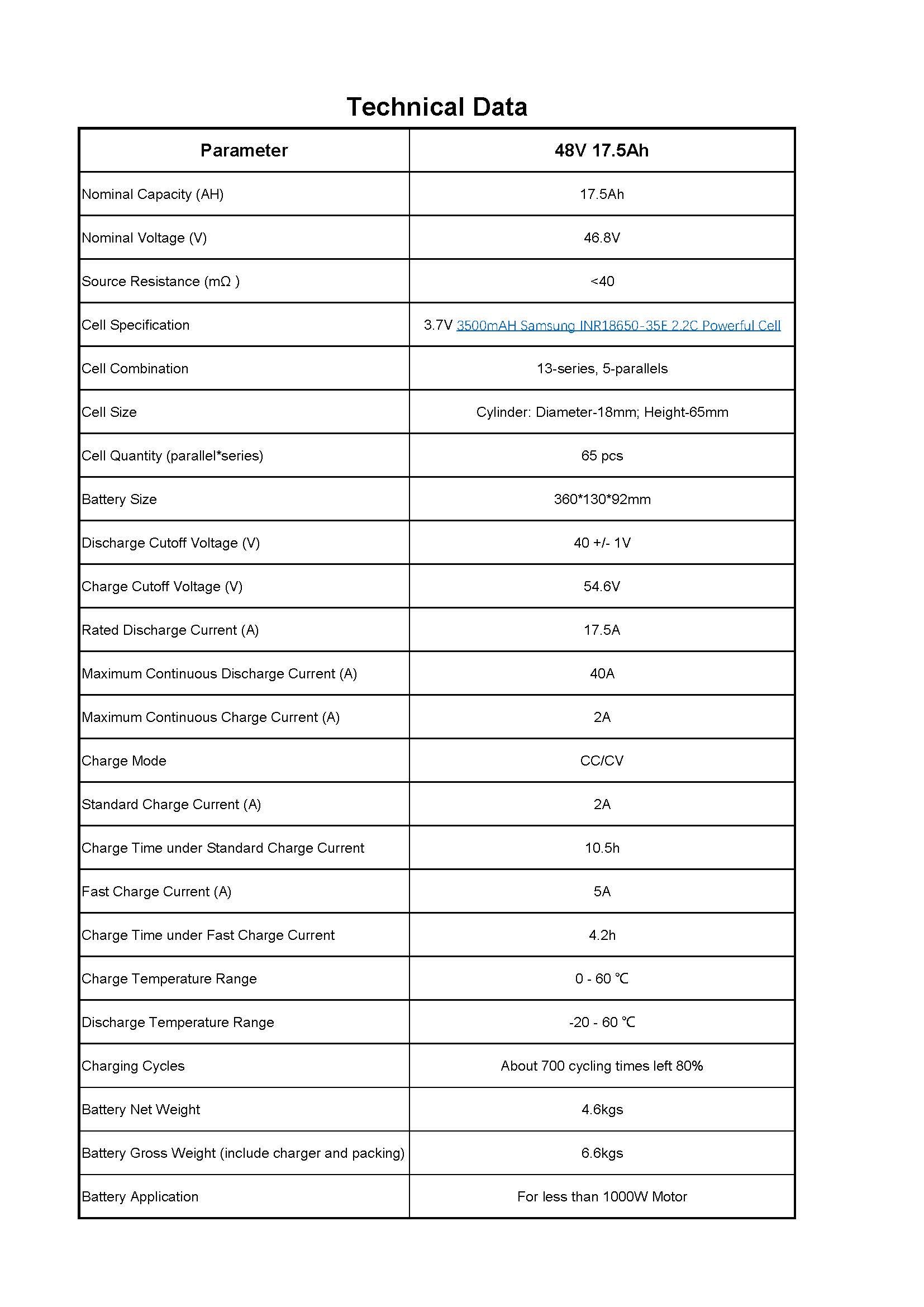 Technical Data

| Parameter | 48V 17.5Ah |
|---|---|
| Nominal Capacity (AH) | 17.5Ah |
| Nominal Voltage (V) | 46.8V |
| Source Resistance (mΩ ) | <40 |
| Cell Specification | 3.7V 3500mAH Samsung INR18650-35E 2.2C Powerful Cell |
| Cell Combination | 13-series, 5-parallels |
| Cell Size | Cylinder: Diameter-18mm; Height-65mm |
| Cell Quantity (parallel*series) | 65 pcs |
| Battery Size | 360*130*92mm |
| Discharge Cutoff Voltage (V) | 40 +/- 1V |
| Charge Cutoff Voltage (V) | 54.6V |
| Rated Discharge Current (A) | 17.5A |
| Maximum Continuous Discharge Current (A) | 40A |
| Maximum Continuous Charge Current (A) | 2A |
| Charge Mode | CC/CV |
| Standard Charge Current (A) | 2A |
| Charge Time under Standard Charge Current | 10.5h |
| Fast Charge Current (A) | 5A |
| Charge Time under Fast Charge Current | 4.2h |
| Charge Temperature Range | 0 - 60 ℃ |
| Discharge Temperature Range | -20 - 60 ℃ |
| Charging Cycles | About 700 cycling times left 80% |
| Battery Net Weight | 4.6kgs |
| Battery Gross Weight (include charger and packing) | 6.6kgs |
| Battery Application | For less than 1000W Motor |